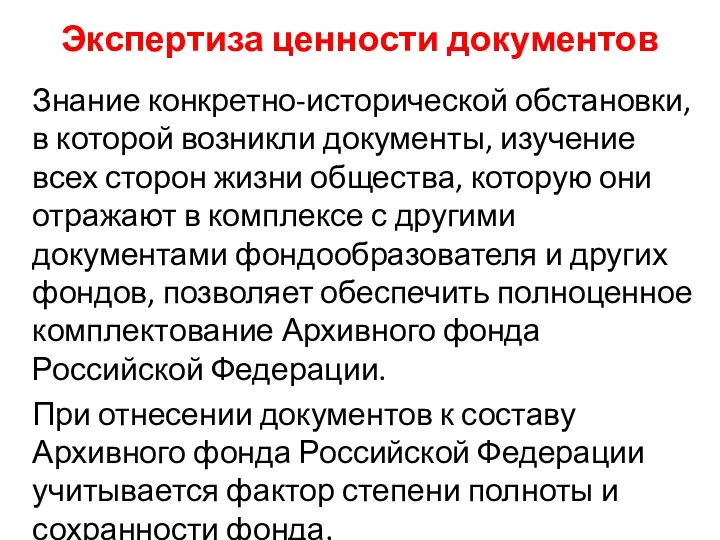 Экспертиза ценности документов

Знание конкретно-исторической обстановки, в которой возникли документы, изучение всех сторон жизни общества, которую они отражают в комплексе с другими документами фондообразователя и других фондов, позволяет обеспечить полноценное комплектование Архивного фонда Российской Федерации.

При отнесении документов к составу Архивного фонда Российской Федерации учитывается фактор степени полноты и сохранности фонда.